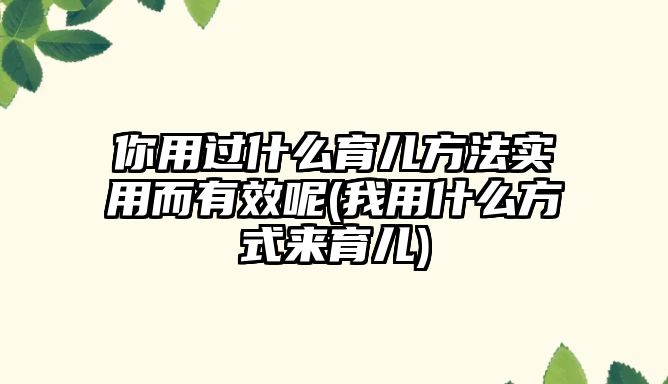 你用过什么育儿方法实用而有效呢(我用什么方式来育儿)